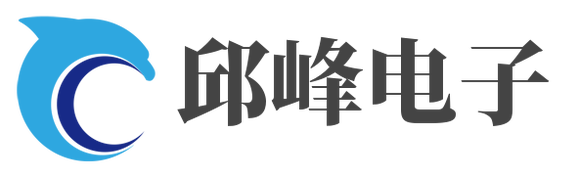 邱峰电子